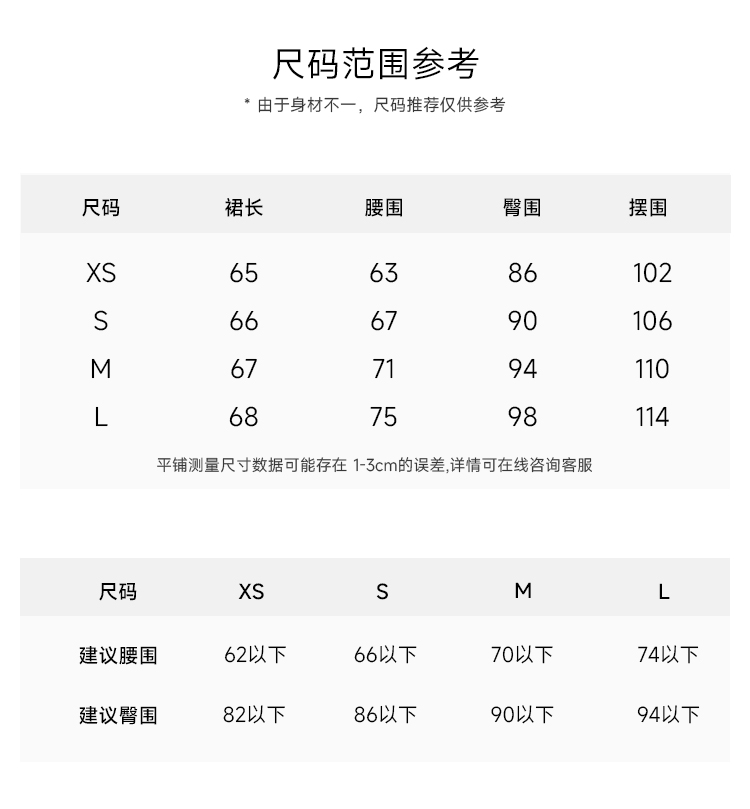 尺码范围参考

* 由于身材不一，尺码推荐仅供参考

| 尺码 | 裙长 | 腰围 | 臀围 | 摆围 |
|---|---|---|---|---|
| XS | 65 | 63 | 86 | 102 |
| S | 66 | 67 | 90 | 106 |
| M | 67 | 71 | 94 | 110 |
| L | 68 | 75 | 98 | 114 |

平铺测量尺寸数据可能存在1-3cm的误差,详情可在线咨询客服

| 尺码 | XS | S | M | L |
|---|---|---|---|---|
| 建议腰围 | 62以下 | 66以下 | 70以下 | 74以下 |
| 建议臀围 | 82以下 | 86以下 | 90以下 | 94以下 |